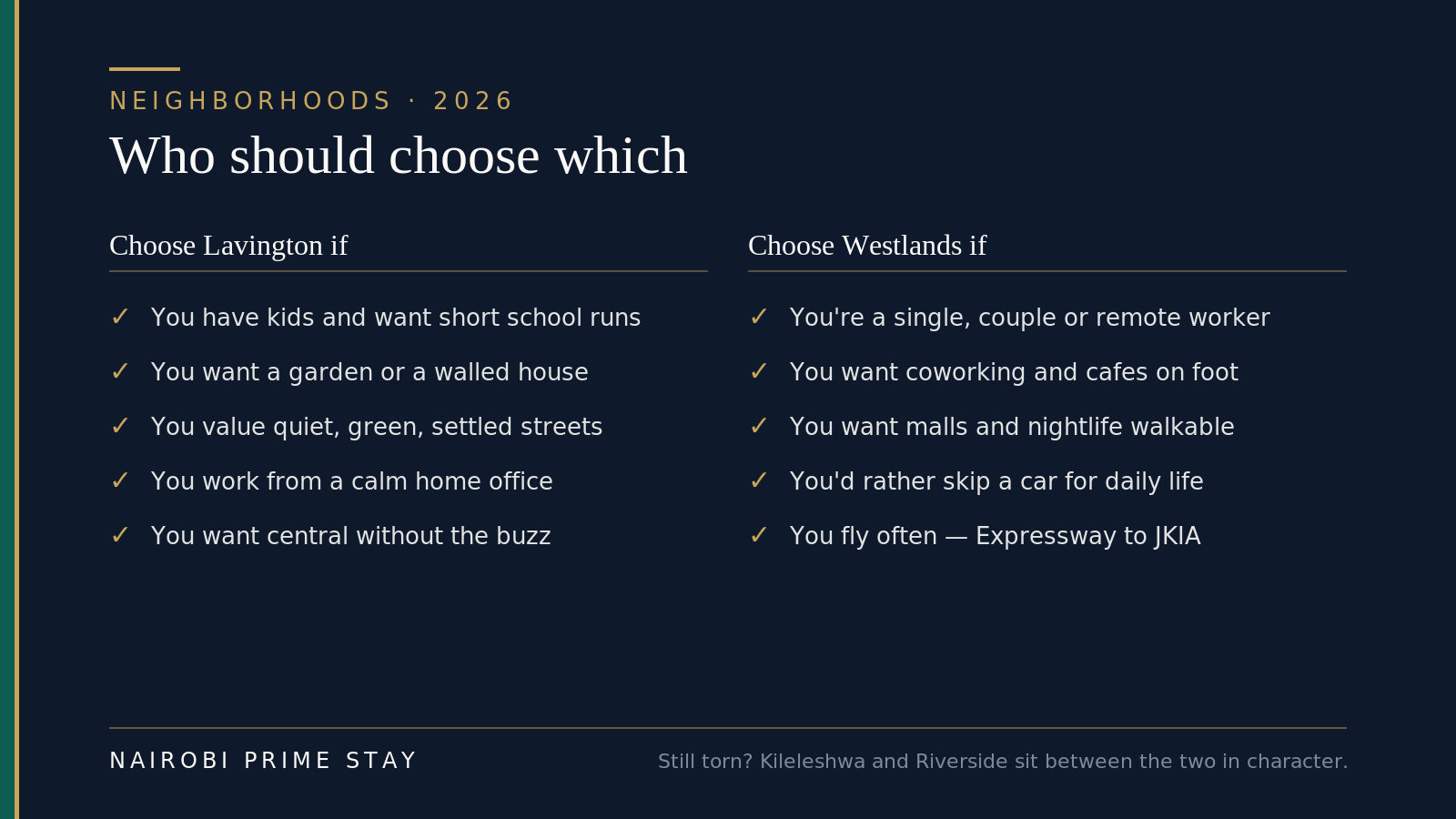 NEIGHBORHOODS · 2026

Who should choose which

Choose Lavington if

✓ You have kids and want short school runs
✓ You want a garden or a walled house
✓ You value quiet, green, settled streets
✓ You work from a calm home office
✓ You want central without the buzz

Choose Westlands if

✓ You're a single, couple or remote worker
✓ You want coworking and cafes on foot
✓ You want malls and nightlife walkable
✓ You'd rather skip a car for daily life
✓ You fly often — Expressway to JKIA

NAIROBI PRIME STAY

Still torn? Kileleshwa and Riverside sit between the two in character.